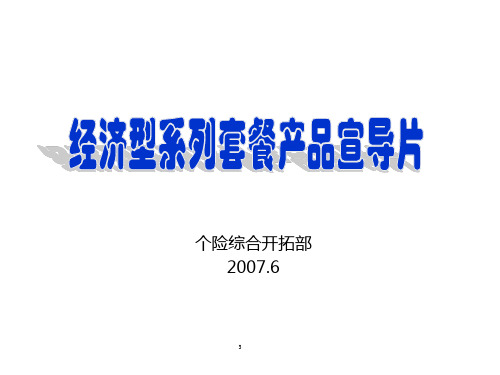 经济型系列套餐产品宣导片

个险综合开拓部
2007.6

,